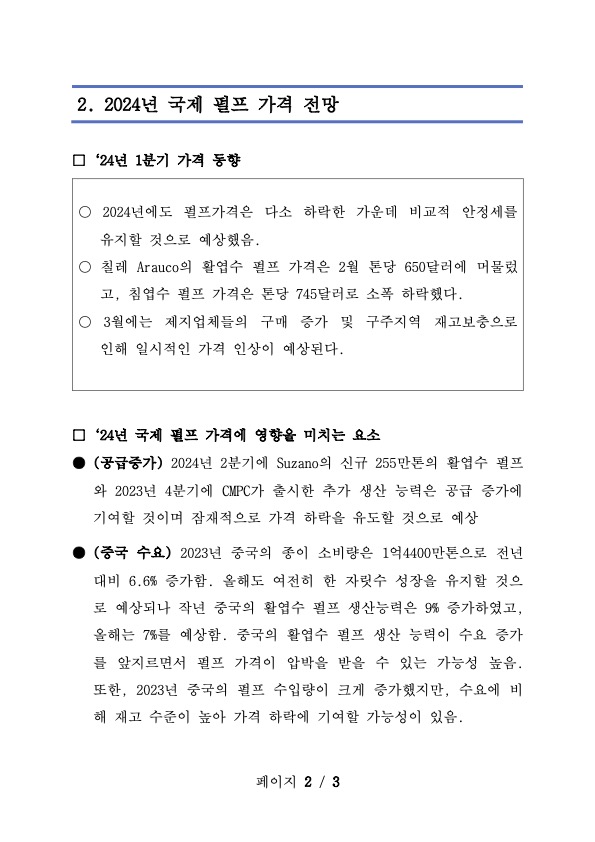 2. 2024년 국제 펄프 가격 전망

□ ‘24년 1분기 가격 동향

○ 2024년에도 펄프가격은 다소 하락한 가운데 비교적 안정세를 유지할 것으로 예상했음.

○ 칠레 Arauco의 활엽수 펄프 가격은 2월 톤당 650달러에 머물렀고, 침엽수 펄프 가격은 톤당 745달러로 소폭 하락했다.

○ 3월에는 제지업체들의 구매 증가 및 구주지역 재고보충으로 인해 일시적인 가격 인상이 예상된다.

□ ‘24년 국제 펄프 가격에 영향을 미치는 요소

● (공급증가) 2024년 2분기에 Suzano의 신규 255만톤의 활엽수 펄프와 2023년 4분기에 CMPC가 출시한 추가 생산 능력은 공급 증가에 기여할 것이며 잠재적으로 가격 하락을 유도할 것으로 예상

● (중국 수요) 2023년 중국의 종이 소비량은 1억4400만톤으로 전년 대비 6.6% 증가함. 올해도 여전히 한 자릿수 성장을 유지할 것으로 예상되나 작년 중국의 활엽수 펄프 생산능력은 9% 증가하였고, 올해는 7%를 예상함. 중국의 활엽수 펄프 생산 능력이 수요 증가를 앞지르면서 펄프 가격이 압박을 받을 수 있는 가능성 높음. 또한, 2023년 중국의 펄프 수입량이 크게 증가했지만, 수요에 비해 재고 수준이 높아 가격 하락에 기여할 가능성이 있음.

페이지 2 / 3